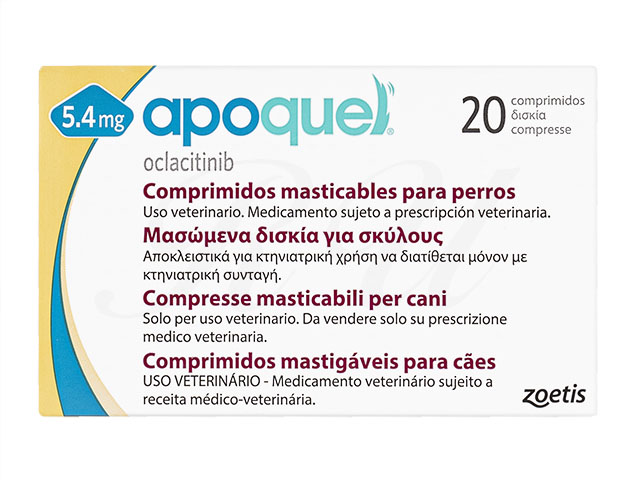 5.4 mg apoquel®

20 comprimidos δισκία compresse

oclacitinib

Comprimidos masticables para perros
Uso veterinario. Medicamento sujeto a prescripción veterinaria.

Μασώμενα δισκία για σκύλους
Αποκλειστικά για κτηνιατρική χρήση να διατίθεται μόνον με κτηνιατρική συνταγή.

Compresse masticabili per cani
Solo per uso veterinario. Da vendere solo su prescrizione medico veterinaria.

Comprimidos mastigáveis para cães
USO VETERINÁRIO - Medicamento veterinário sujeito a receita médico-veterinária.

zoetis